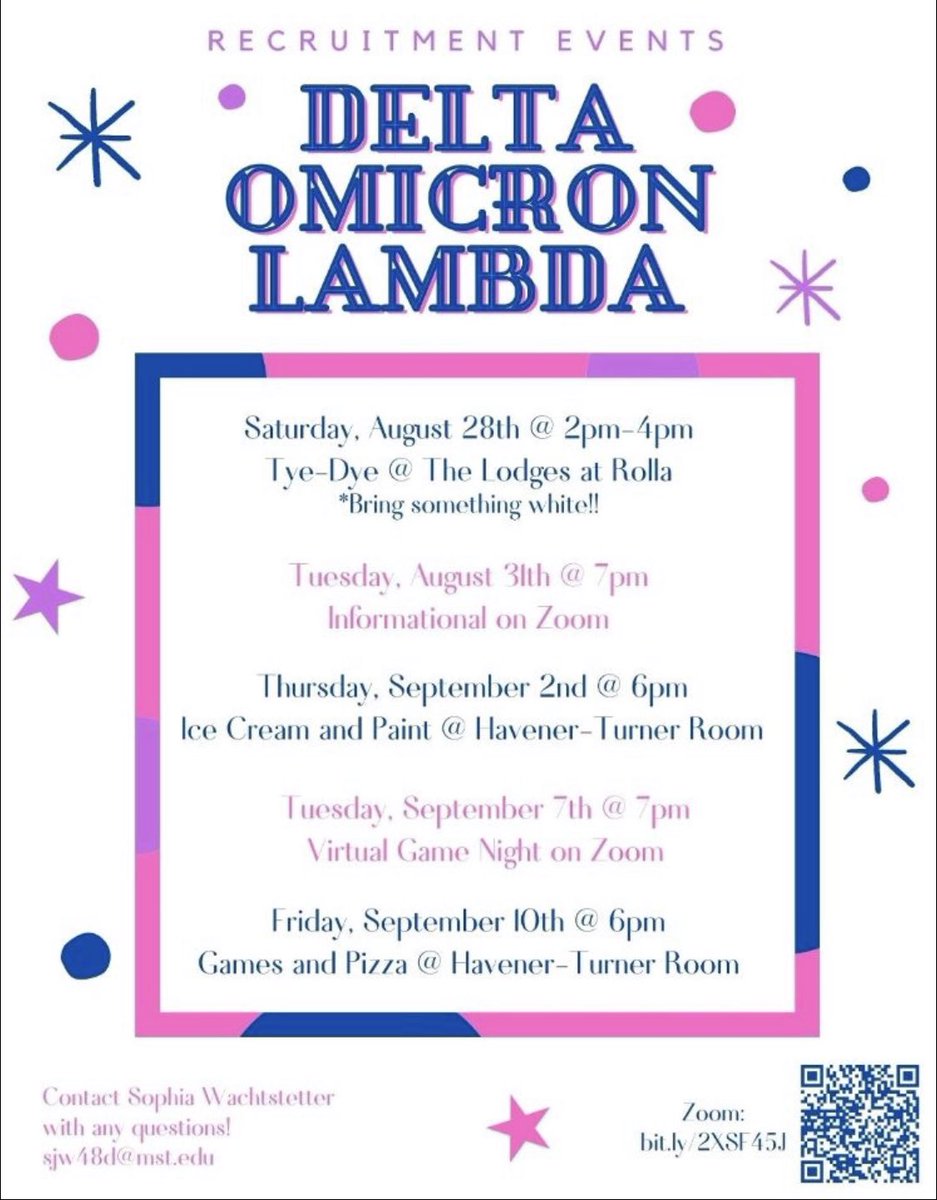 RECRUITMENT EVENTS

DELTA OMICRON LAMBDA

Saturday, August 28th @ 2pm-4pm
Tye-Dye @ The Lodges at Rolla
*Bring something white!!

Tuesday, August 31th @ 7pm
Informational on Zoom

Thursday, September 2nd @ 6pm
Ice Cream and Paint @ Havener-Turner Room

Tuesday, September 7th @ 7pm
Virtual Game Night on Zoom

Friday, September 10th @ 6pm
Games and Pizza @ Havener-Turner Room

Contact Sophia Wachtstetter with any questions!
sjw48d@mst.edu

Zoom:
bit.ly/2XSF45J